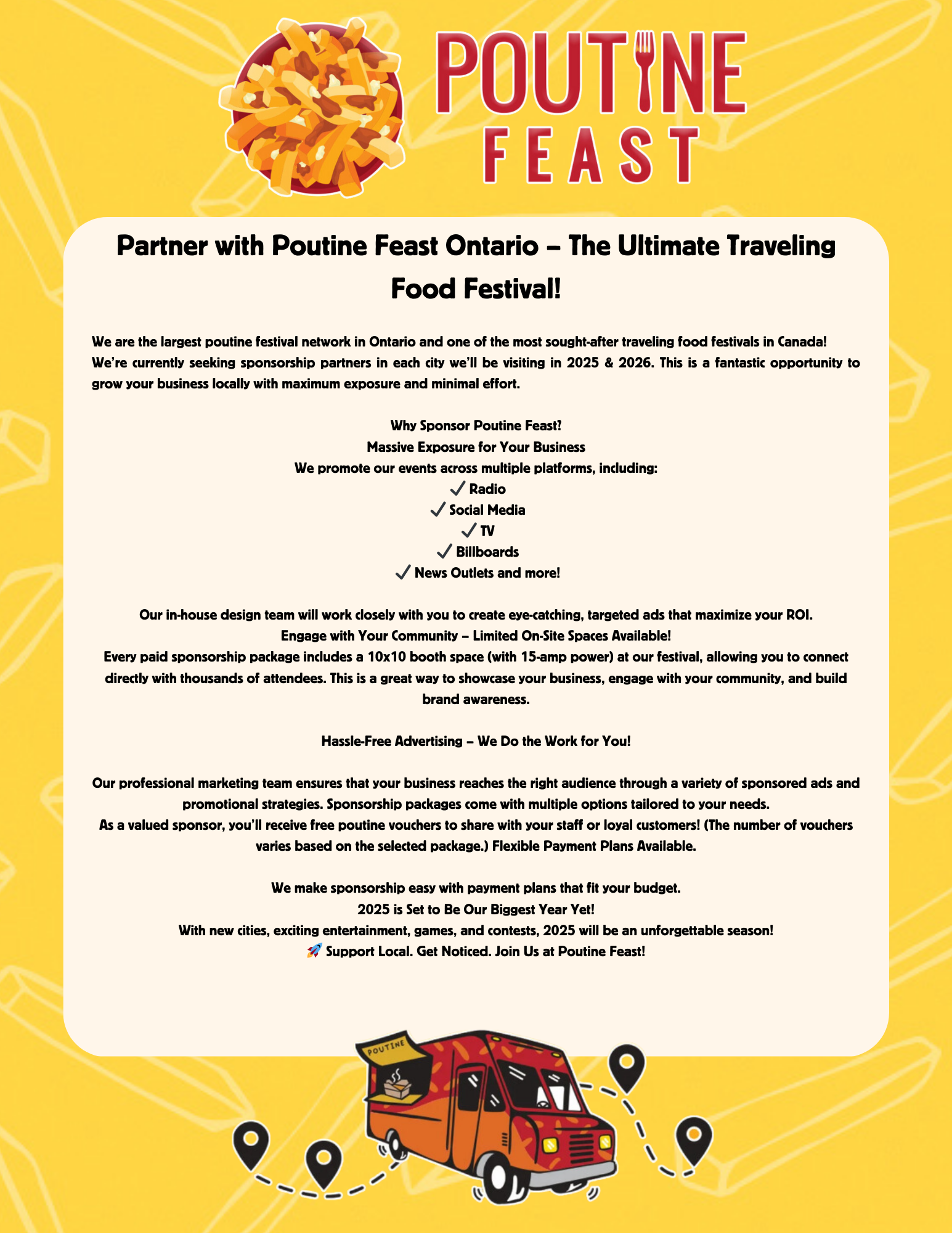 POUTINE
FEAST

Partner with Poutine Feast Ontario – The Ultimate Traveling Food Festival!

We are the largest poutine festival network in Ontario and one of the most sought-after traveling food festivals in Canada! We're currently seeking sponsorship partners in each city we'll be visiting in 2025 & 2026. This is a fantastic opportunity to grow your business locally with maximum exposure and minimal effort.

Why Sponsor Poutine Feast?
Massive Exposure for Your Business
We promote our events across multiple platforms, including:
✓ Radio
✓ Social Media
✓ TV
✓ Billboards
✓ News Outlets and more!

Our in-house design team will work closely with you to create eye-catching, targeted ads that maximize your ROI.
Engage with Your Community – Limited On-Site Spaces Available!
Every paid sponsorship package includes a 10x10 booth space (with 15-amp power) at our festival, allowing you to connect directly with thousands of attendees. This is a great way to showcase your business, engage with your community, and build brand awareness.

Hassle-Free Advertising – We Do the Work for You!

Our professional marketing team ensures that your business reaches the right audience through a variety of sponsored ads and promotional strategies. Sponsorship packages come with multiple options tailored to your needs.
As a valued sponsor, you'll receive free poutine vouchers to share with your staff or loyal customers! (The number of vouchers varies based on the selected package.) Flexible Payment Plans Available.

We make sponsorship easy with payment plans that fit your budget.
2025 is Set to Be Our Biggest Year Yet!
With new cities, exciting entertainment, games, and contests, 2025 will be an unforgettable season!
🚀 Support Local. Get Noticed. Join Us at Poutine Feast!

POUTINE